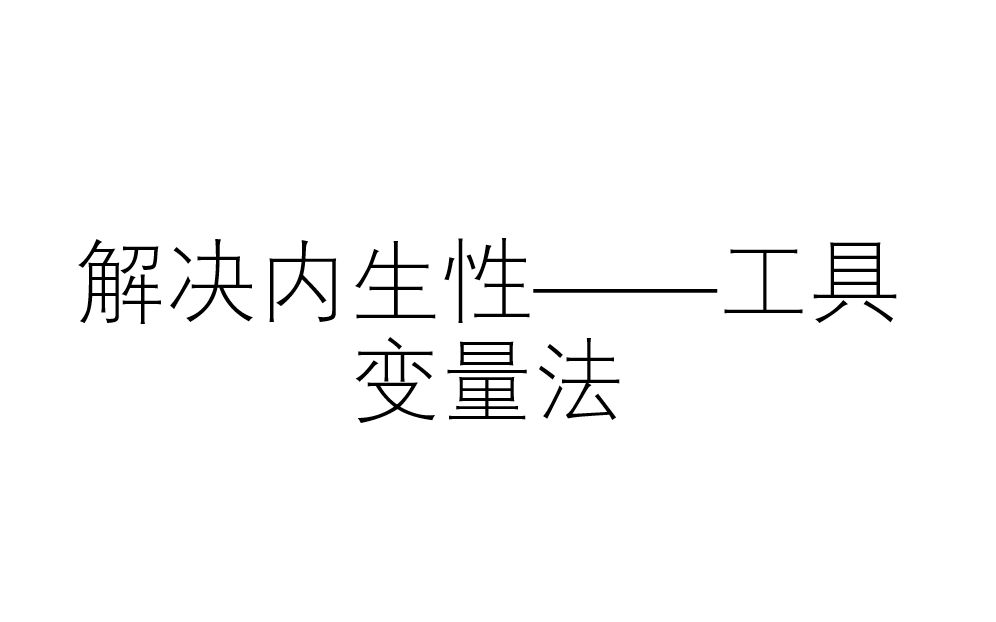 解决内生性——工具变量法